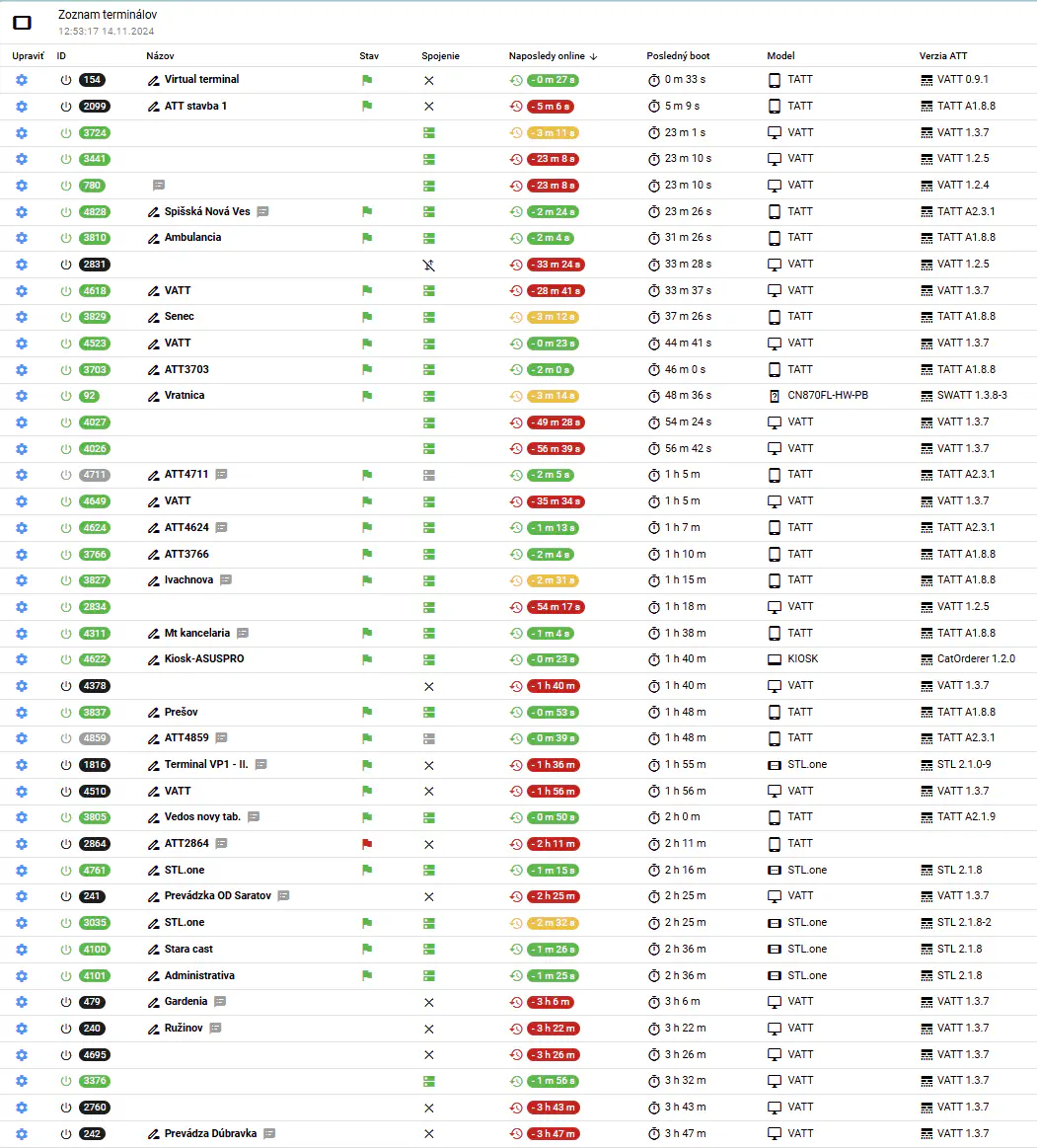 Zoznam terminálov
12:53:17 14.11.2024

| Upraviť | ID | Názov | Stav | Spojenie | Naposledy online ↓ | Posledný boot | Model | Verzia ATT |
|---|---|---|---|---|---|---|---|---|
| | 154 | Virtual terminal | | | - 0 m 27 s | 0 m 33 s | TATT | VATT 0.9.1 |
| | 2099 | ATT stavba 1 | | | - 5 m 6 s | 5 m 9 s | TATT | TATT A1.8.8 |
| | 3724 | | | | - 3 m 11 s | 23 m 1 s | VATT | VATT 1.3.7 |
| | 3441 | | | | - 23 m 8 s | 23 m 10 s | VATT | VATT 1.2.5 |
| | 780 | | | | - 23 m 8 s | 23 m 10 s | VATT | VATT 1.2.4 |
| | 4828 | Spišská Nová Ves | | | - 2 m 24 s | 23 m 26 s | TATT | TATT A2.3.1 |
| | 3810 | Ambulancia | | | - 2 m 4 s | 31 m 26 s | TATT | TATT A1.8.8 |
| | 2831 | | | | - 33 m 24 s | 33 m 28 s | VATT | VATT 1.2.5 |
| | 4618 | VATT | | | - 28 m 41 s | 33 m 37 s | VATT | VATT 1.3.7 |
| | 3829 | Senec | | | - 3 m 12 s | 37 m 26 s | TATT | TATT A1.8.8 |
| | 4523 | VATT | | | - 0 m 23 s | 44 m 41 s | VATT | VATT 1.3.7 |
| | 3703 | ATT3703 | | | - 2 m 0 s | 46 m 0 s | TATT | TATT A1.8.8 |
| | 92 | Vratnica | | | - 3 m 14 s | 48 m 36 s | CN870FL-HW-PB | SWATT 1.3.8-3 |
| | 4027 | | | | - 49 m 28 s | 54 m 24 s | VATT | VATT 1.3.7 |
| | 4026 | | | | - 56 m 39 s | 56 m 42 s | VATT | VATT 1.3.7 |
| | 4711 | ATT4711 | | | - 2 m 5 s | 1 h 5 m | TATT | TATT A2.3.1 |
| | 4649 | VATT | | | - 35 m 34 s | 1 h 5 m | VATT | VATT 1.3.7 |
| | 4624 | ATT4624 | | | - 1 m 13 s | 1 h 7 m | TATT | TATT A2.3.1 |
| | 3766 | ATT3766 | | | - 2 m 4 s | 1 h 10 m | TATT | TATT A1.8.8 |
| | 3827 | Ivachnova | | | - 2 m 31 s | 1 h 15 m | TATT | TATT A1.8.8 |
| | 2834 | | | | - 54 m 17 s | 1 h 18 m | VATT | VATT 1.2.5 |
| | 4311 | Mt kancelaria | | | - 1 m 4 s | 1 h 38 m | TATT | TATT A1.8.8 |
| | 4622 | Kiosk-ASUSPRO | | | - 0 m 23 s | 1 h 40 m | KIOSK | CatOrderer 1.2.0 |
| | 4378 | | | | - 1 h 40 m | 1 h 40 m | VATT | VATT 1.3.7 |
| | 3837 | Prešov | | | - 0 m 53 s | 1 h 48 m | TATT | TATT A1.8.8 |
| | 4859 | ATT4859 | | | - 0 m 39 s | 1 h 48 m | TATT | TATT A2.3.1 |
| | 1816 | Terminal VP1 - II. | | | - 1 h 36 m | 1 h 55 m | STL.one | STL 2.1.0-9 |
| | 4510 | VATT | | | - 1 h 56 m | 1 h 56 m | VATT | VATT 1.3.7 |
| | 3805 | Vedos novy tab. | | | - 0 m 50 s | 2 h 0 m | TATT | TATT A2.1.9 |
| | 2864 | ATT2864 | | | - 2 h 11 m | 2 h 11 m | TATT | |
| | 4761 | STL.one | | | - 1 m 15 s | 2 h 16 m | STL.one | STL 2.1.8 |
| | 241 | Prevádzka OD Saratov | | | - 2 h 25 m | 2 h 25 m | VATT | VATT 1.3.7 |
| | 3035 | STL.one | | | - 2 m 32 s | 2 h 25 m | STL.one | STL 2.1.8-2 |
| | 4100 | Stara cast | | | - 1 m 26 s | 2 h 36 m | STL.one | STL 2.1.8 |
| | 4101 | Administrativa | | | - 1 m 25 s | 2 h 36 m | STL.one | STL 2.1.8 |
| | 479 | Gardenia | | | - 3 h 6 m | 3 h 6 m | VATT | VATT 1.3.7 |
| | 240 | Ružinov | | | - 3 h 22 m | 3 h 22 m | VATT | VATT 1.3.7 |
| | 4695 | | | | - 3 h 26 m | 3 h 26 m | VATT | VATT 1.3.7 |
| | 3376 | | | | - 1 m 56 s | 3 h 32 m | VATT | VATT 1.3.7 |
| | 2760 | | | | - 3 h 43 m | 3 h 43 m | VATT | VATT 1.3.7 |
| | 242 | Prevádza Dúbravka | | | - 3 h 47 m | 3 h 47 m | VATT | VATT 1.3.7 |